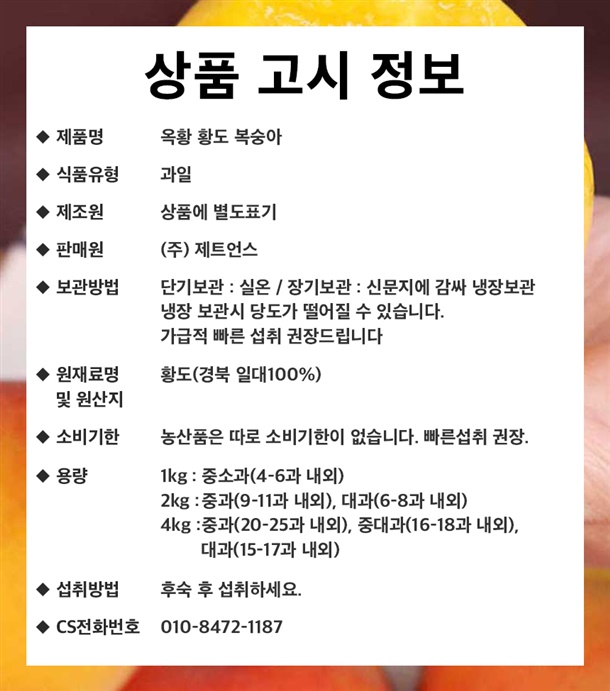 상품 고시 정보

◆ 제품명　옥황 황도 복숭아

◆ 식품유형　과일

◆ 제조원　상품에 별도표기

◆ 판매원　(주) 제트언스

◆ 보관방법　단기보관 : 실온 / 장기보관 : 신문지에 감싸 냉장보관
냉장 보관시 당도가 떨어질 수 있습니다.
가급적 빠른 섭취 권장드립니다

◆ 원재료명 및 원산지　황도(경북 일대100%)

◆ 소비기한　농산품은 따로 소비기한이 없습니다. 빠른섭취 권장.

◆ 용량　1kg : 중소과(4-6과 내외)
2kg : 중과(9-11과 내외), 대과(6-8과 내외)
4kg : 중과(20-25과 내외), 중대과(16-18과 내외),
대과(15-17과 내외)

◆ 섭취방법　후숙 후 섭취하세요.

◆ CS전화번호　010-8472-1187